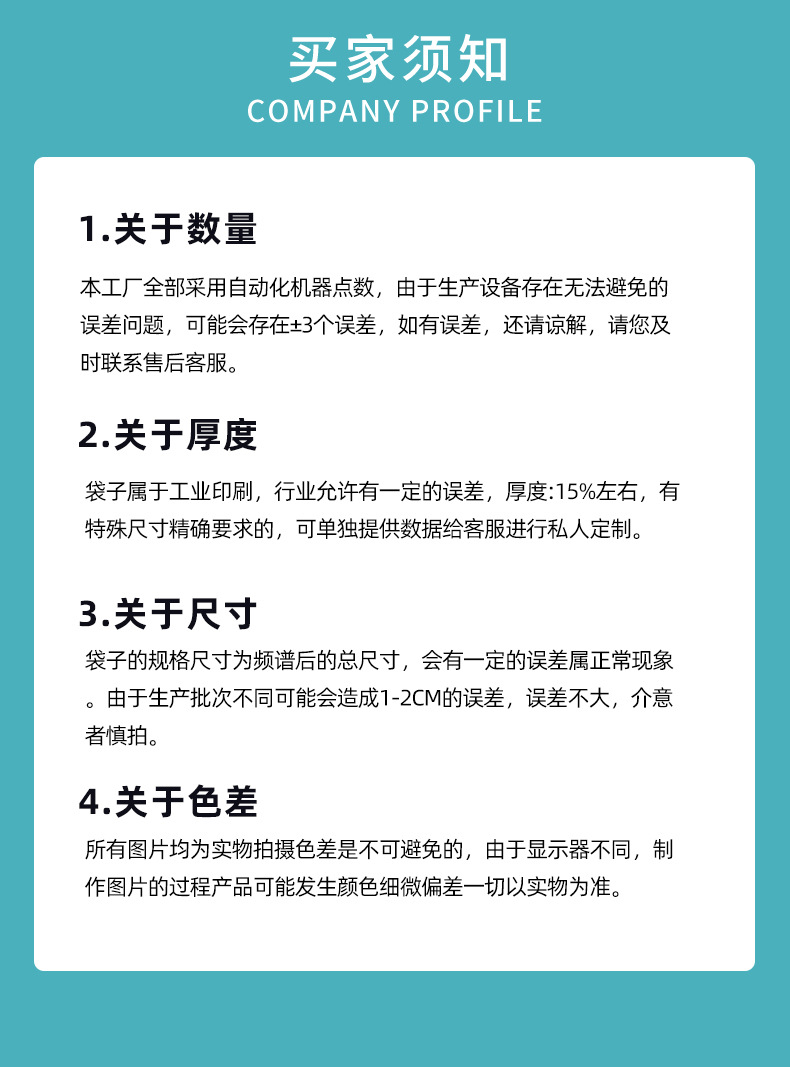 买家须知
COMPANY PROFILE

1.关于数量

本工厂全部采用自动化机器点数，由于生产设备存在无法避免的误差问题，可能会存在±3个误差，如有误差，还请谅解，请您及时联系售后客服。

2.关于厚度

袋子属于工业印刷，行业允许有一定的误差，厚度:15%左右，有特殊尺寸精确要求的，可单独提供数据给客服进行私人定制。

3.关于尺寸

袋子的规格尺寸为频谱后的总尺寸，会有一定的误差属正常现象。由于生产批次不同可能会造成1-2CM的误差，误差不大，介意者慎拍。

4.关于色差

所有图片均为实物拍摄色差是不可避免的，由于显示器不同，制作图片的过程产品可能发生颜色细微偏差一切以实物为准。